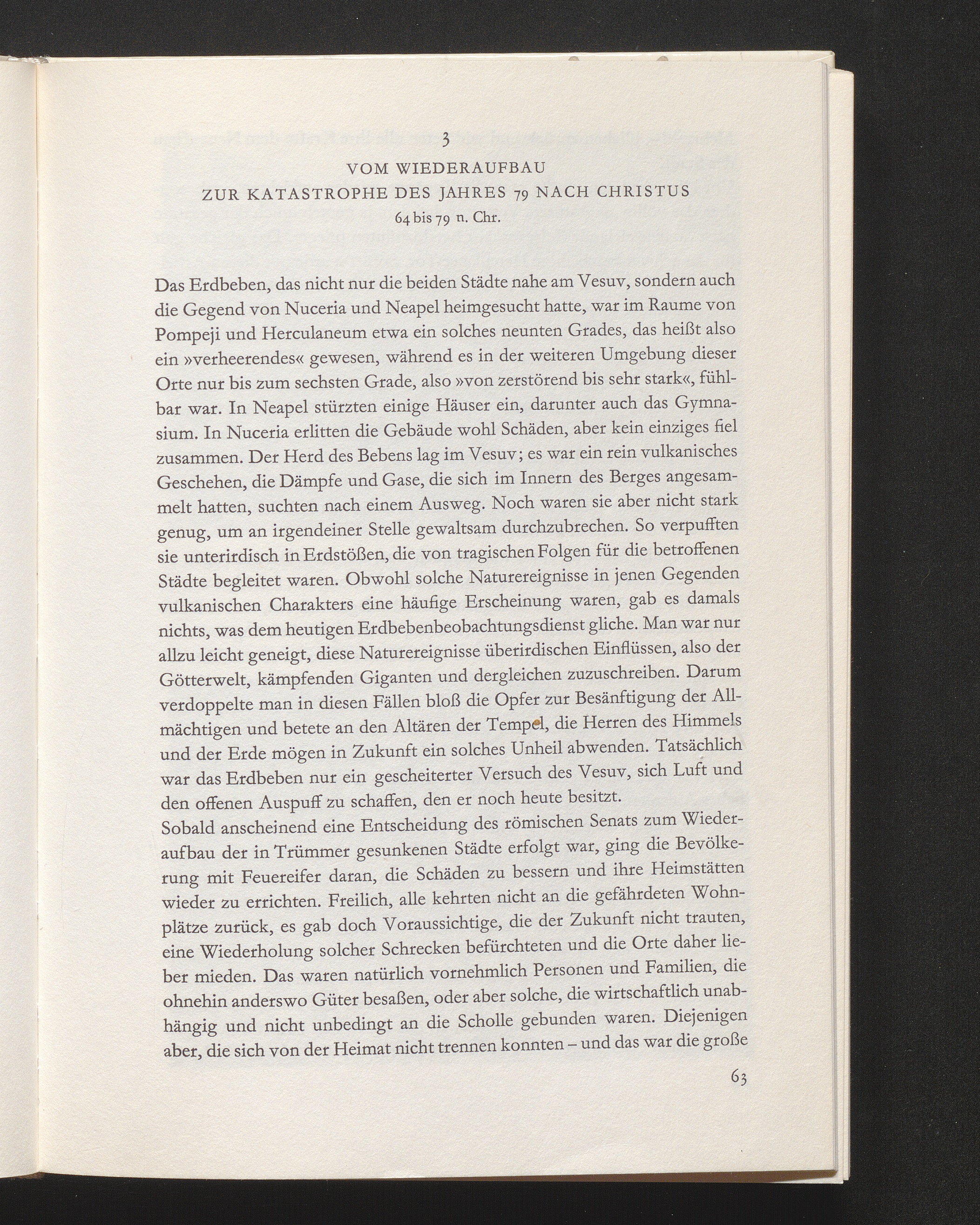 3

VOM WIEDERAUFBAU
ZUR KATASTROPHE DES JAHRES 79 NACH CHRISTUS
64 bis 79 n. Chr.

Das Erdbeben, das nicht nur die beiden Städte nahe am Vesuv, sondern auch die Gegend von Nuceria und Neapel heimgesucht hatte, war im Raume von Pompeji und Herculaneum etwa ein solches neunten Grades, das heißt also ein »verheerendes« gewesen, während es in der weiteren Umgebung dieser Orte nur bis zum sechsten Grade, also »von zerstörend bis sehr stark«, fühlbar war. In Neapel stürzten einige Häuser ein, darunter auch das Gymnasium. In Nuceria erlitten die Gebäude wohl Schäden, aber kein einziges fiel zusammen. Der Herd des Bebens lag im Vesuv; es war ein rein vulkanisches Geschehen, die Dämpfe und Gase, die sich im Innern des Berges angesammelt hatten, suchten nach einem Ausweg. Noch waren sie aber nicht stark genug, um an irgendeiner Stelle gewaltsam durchzubrechen. So verpufften sie unterirdisch in Erdstößen, die von tragischen Folgen für die betroffenen Städte begleitet waren. Obwohl solche Naturereignisse in jenen Gegenden vulkanischen Charakters eine häufige Erscheinung waren, gab es damals nichts, was dem heutigen Erdbebenbeobachtungsdienst gliche. Man war nur allzu leicht geneigt, diese Naturereignisse überirdischen Einflüssen, also der Götterwelt, kämpfenden Giganten und dergleichen zuzuschreiben. Darum verdoppelte man in diesen Fällen bloß die Opfer zur Besänftigung der Allmächtigen und betete an den Altären der Tempel, die Herren des Himmels und der Erde mögen in Zukunft ein solches Unheil abwenden. Tatsächlich war das Erdbeben nur ein gescheiterter Versuch des Vesuv, sich Luft und den offenen Auspuff zu schaffen, den er noch heute besitzt.

Sobald anscheinend eine Entscheidung des römischen Senats zum Wiederaufbau der in Trümmer gesunkenen Städte erfolgt war, ging die Bevölkerung mit Feuereifer daran, die Schäden zu bessern und ihre Heimstätten wieder zu errichten. Freilich, alle kehrten nicht an die gefährdeten Wohnplätze zurück, es gab doch Voraussichtige, die der Zukunft nicht trauten, eine Wiederholung solcher Schrecken befürchteten und die Orte daher lieber mieden. Das waren natürlich vornehmlich Personen und Familien, die ohnehin anderswo Güter besaßen, oder aber solche, die wirtschaftlich unabhängig und nicht unbedingt an die Scholle gebunden waren. Diejenigen aber, die sich von der Heimat nicht trennen konnten – und das war die große

63